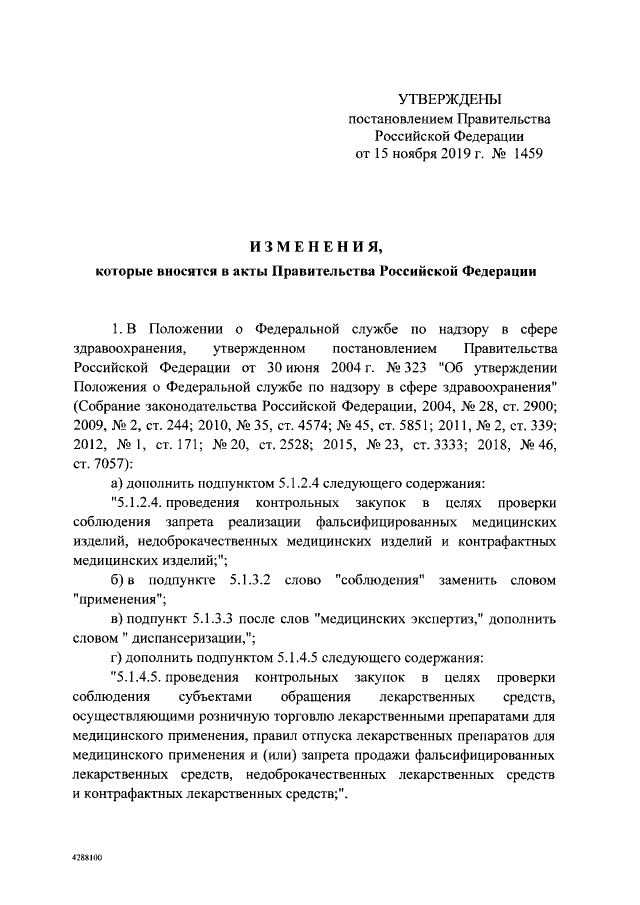 УТВЕРЖДЕНЫ
постановлением Правительства
Российской Федерации
от 15 ноября 2019 г. № 1459

ИЗМЕНЕНИЯ,
которые вносятся в акты Правительства Российской Федерации

1. В Положении о Федеральной службе по надзору в сфере здравоохранения, утвержденном постановлением Правительства Российской Федерации от 30 июня 2004 г. № 323 "Об утверждении Положения о Федеральной службе по надзору в сфере здравоохранения" (Собрание законодательства Российской Федерации, 2004, № 28, ст. 2900; 2009, № 2, ст. 244; 2010, № 35, ст. 4574; № 45, ст. 5851; 2011, № 2, ст. 339; 2012, № 1, ст. 171; № 20, ст. 2528; 2015, № 23, ст. 3333; 2018, № 46, ст. 7057):

а) дополнить подпунктом 5.1.2.4 следующего содержания:

"5.1.2.4. проведения контрольных закупок в целях проверки соблюдения запрета реализации фальсифицированных медицинских изделий, недоброкачественных медицинских изделий и контрафактных медицинских изделий;";

б) в подпункте 5.1.3.2 слово "соблюдения" заменить словом "применения";

в) подпункт 5.1.3.3 после слов "медицинских экспертиз," дополнить словом " диспансеризации,";

г) дополнить подпунктом 5.1.4.5 следующего содержания:

"5.1.4.5. проведения контрольных закупок в целях проверки соблюдения субъектами обращения лекарственных средств, осуществляющими розничную торговлю лекарственными препаратами для медицинского применения, правил отпуска лекарственных препаратов для медицинского применения и (или) запрета продажи фальсифицированных лекарственных средств, недоброкачественных лекарственных средств и контрафактных лекарственных средств;".

4288100